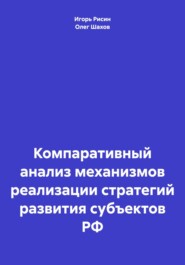 Игорь Рисин
Олег Шахов

Компаративный анализ механизмов реализации стратегий развития субъектов РФ